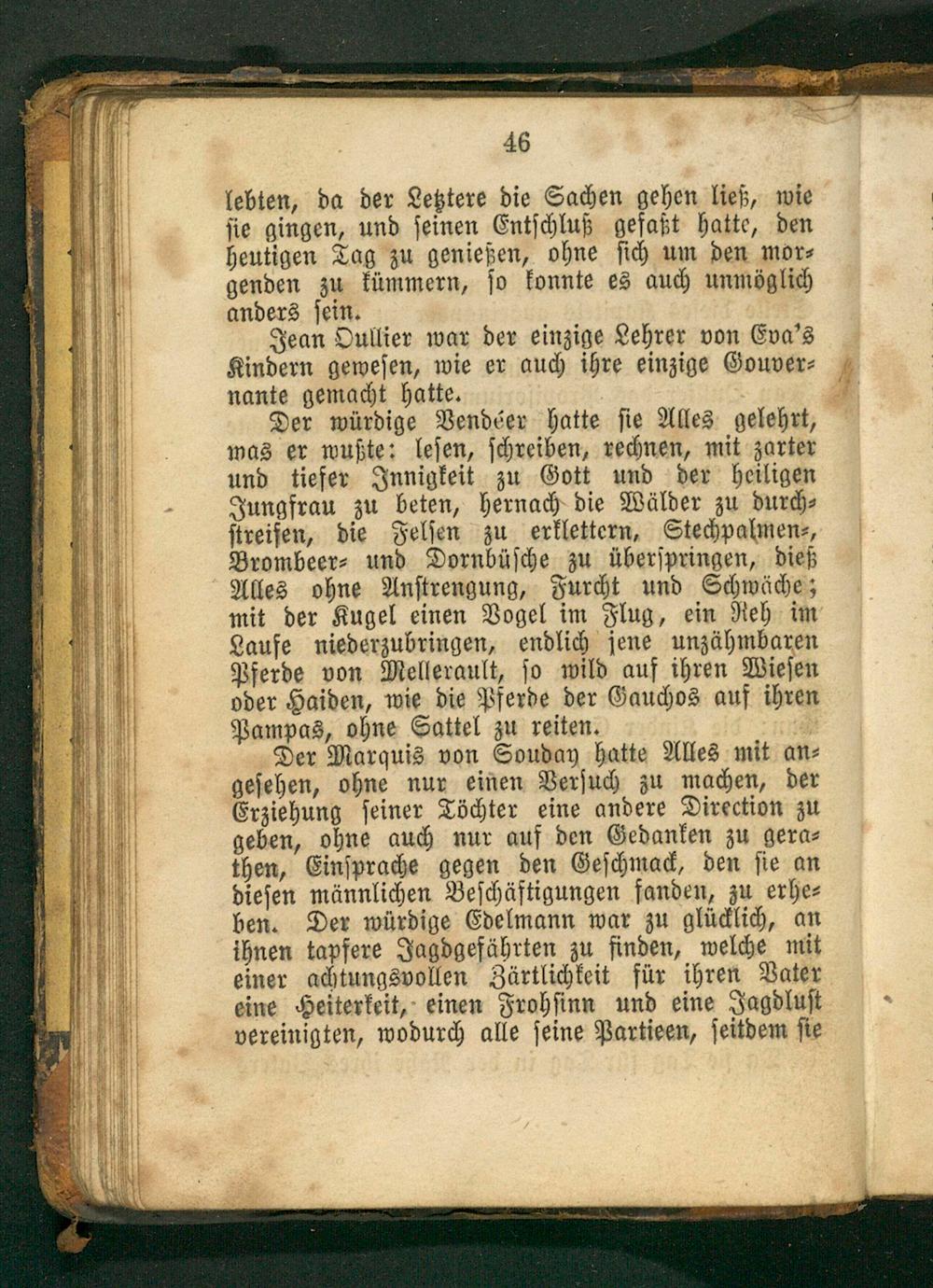 46

lebten, da der Letztere die Sachen gehen ließ, wie sie gingen, und seinen Entschluß gefaßt hatte, den heutigen Tag zu genießen, ohne sich um den morgenden zu kümmern, so konnte es auch unmöglich anders sein.

Jean Oullier war der einzige Lehrer von Eva's Kindern gewesen, wie er auch ihre einzige Gouvernante gemacht hatte.

Der würdige Vendéer hatte sie Alles gelehrt, was er wußte: lesen, schreiben, rechnen, mit zarter und tiefer Innigkeit zu Gott und der heiligen Jungfrau zu beten, hernach die Wälder zu durchstreifen, die Felsen zu erklettern, Stechpalmen-, Brombeer- und Dornbüsche zu überspringen, dieß Alles ohne Anstrengung, Furcht und Schwäche; mit der Kugel einen Vogel im Flug, ein Reh im Laufe niederzubringen, endlich jene unzähmbaren Pferde von Mellerault, so wild auf ihren Wiesen oder Haiden, wie die Pferde der Gauchos auf ihren Pampas, ohne Sattel zu reiten.

Der Marquis von Souday hatte Alles mit angesehen, ohne nur einen Versuch zu machen, der Erziehung seiner Töchter eine andere Direction zu geben, ohne auch nur auf den Gedanken zu gerathen, Einsprache gegen den Geschmack, den sie an diesen männlichen Beschäftigungen fanden, zu erheben. Der würdige Edelmann war zu glücklich, an ihnen tapfere Jagdgefährten zu finden, welche mit einer achtungsvollen Zärtlichkeit für ihren Vater eine Heiterkeit, einen Frohsinn und eine Jagdlust vereinigten, wodurch alle seine Partieen, seitdem sie